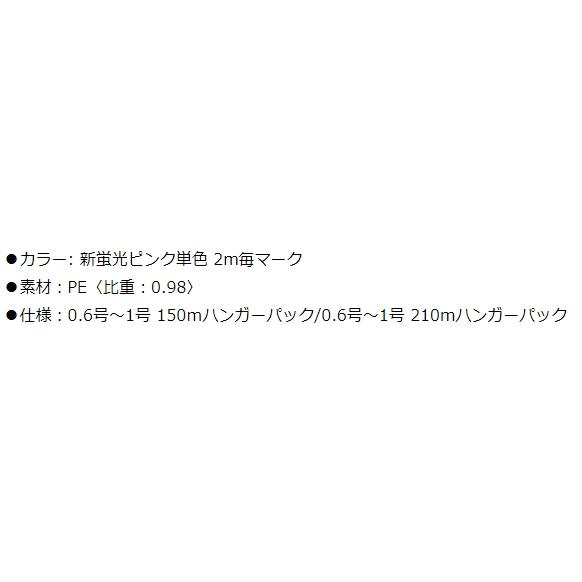 ●カラー: 新蛍光ピンク単色 2m毎マーク
●素材：PE〈比重：0.98〉
●仕様：0.6号～1号 150mハンガーパック/0.6号～1号 210mハンガーパック